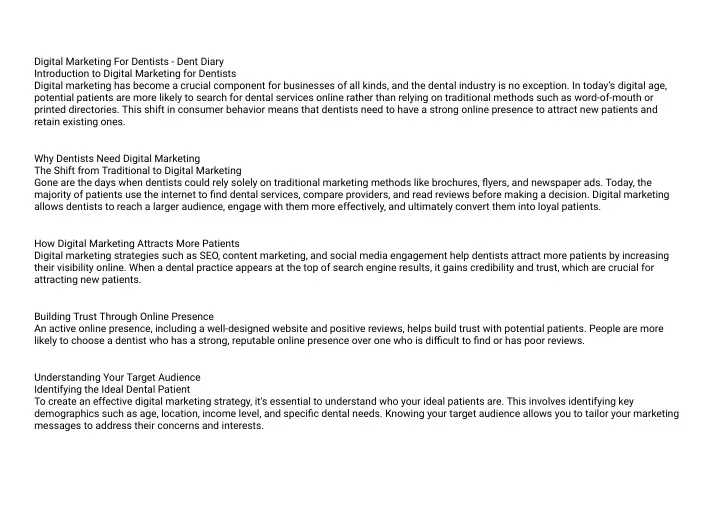 Digital Marketing For Dentists - Dent Diary
Introduction to Digital Marketing for Dentists
Digital marketing has become a crucial component for businesses of all kinds, and the dental industry is no exception. In today's digital age, potential patients are more likely to search for dental services online rather than relying on traditional methods such as word-of-mouth or printed directories. This shift in consumer behavior means that dentists need to have a strong online presence to attract new patients and retain existing ones.

Why Dentists Need Digital Marketing
The Shift from Traditional to Digital Marketing
Gone are the days when dentists could rely solely on traditional marketing methods like brochures, flyers, and newspaper ads. Today, the majority of patients use the internet to find dental services, compare providers, and read reviews before making a decision. Digital marketing allows dentists to reach a larger audience, engage with them more effectively, and ultimately convert them into loyal patients.

How Digital Marketing Attracts More Patients
Digital marketing strategies such as SEO, content marketing, and social media engagement help dentists attract more patients by increasing their visibility online. When a dental practice appears at the top of search engine results, it gains credibility and trust, which are crucial for attracting new patients.

Building Trust Through Online Presence
An active online presence, including a well-designed website and positive reviews, helps build trust with potential patients. People are more likely to choose a dentist who has a strong, reputable online presence over one who is difficult to find or has poor reviews.

Understanding Your Target Audience
Identifying the Ideal Dental Patient
To create an effective digital marketing strategy, it's essential to understand who your ideal patients are. This involves identifying key demographics such as age, location, income level, and specific dental needs. Knowing your target audience allows you to tailor your marketing messages to address their concerns and interests.